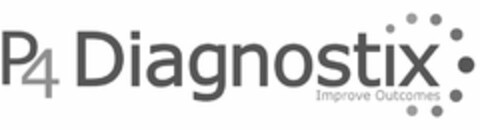 P4 Diagnostix
Improve Outcomes